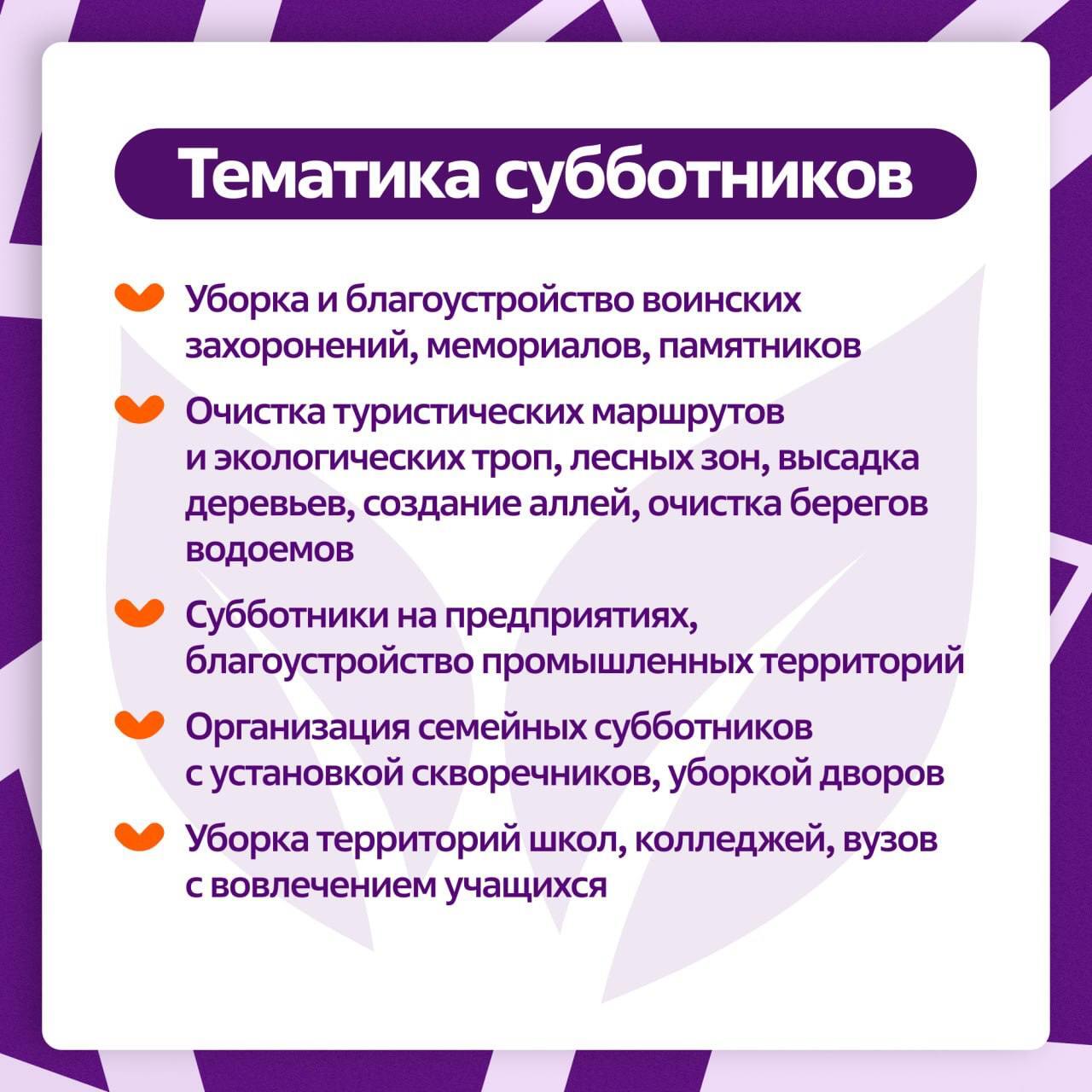 Тематика субботников

Уборка и благоустройство воинских захоронений, мемориалов, памятников

Очистка туристических маршрутов и экологических троп, лесных зон, высадка деревьев, создание аллей, очистка берегов водоемов

Субботники на предприятиях, благоустройство промышленных территорий

Организация семейных субботников с установкой скворечников, уборкой дворов

Уборка территорий школ, колледжей, вузов с вовлечением учащихся